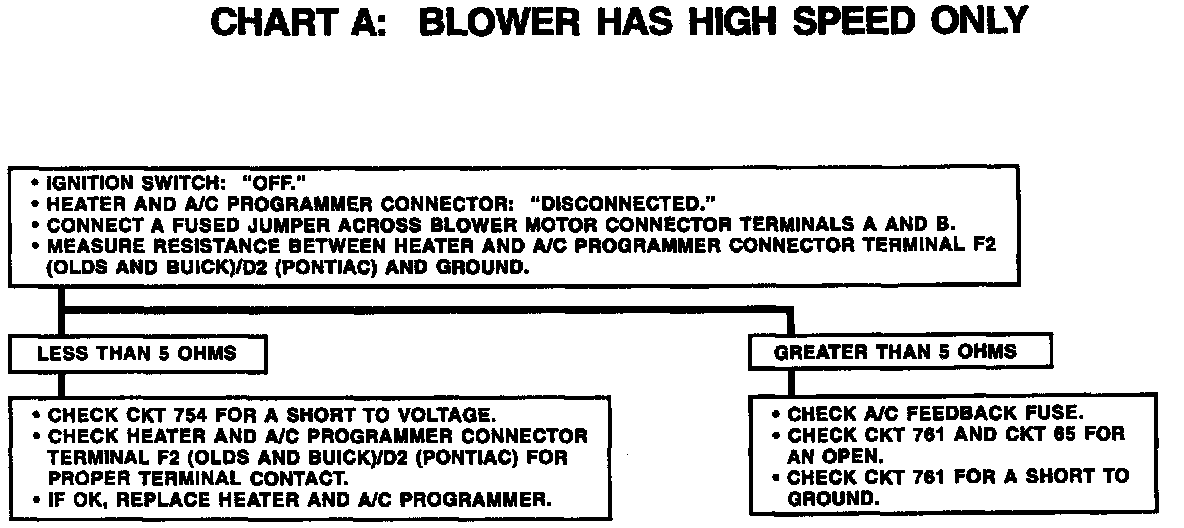 CHART A: BLOWER HAS HIGH SPEED ONLY

• IGNITION SWITCH: "OFF."
• HEATER AND A/C PROGRAMMER CONNECTOR: "DISCONNECTED."
• CONNECT A FUSED JUMPER ACROSS BLOWER MOTOR CONNECTOR TERMINALS A AND B.
• MEASURE RESISTANCE BETWEEN HEATER AND A/C PROGRAMMER CONNECTOR TERMINAL F2 (OLDS AND BUICK)/D2 (PONTIAC) AND GROUND.

LESS THAN 5 OHMS

• CHECK CKT 754 FOR A SHORT TO VOLTAGE.
• CHECK HEATER AND A/C PROGRAMMER CONNECTOR TERMINAL F2 (OLDS AND BUICK)/D2 (PONTIAC) FOR PROPER TERMINAL CONTACT.
• IF OK, REPLACE HEATER AND A/C PROGRAMMER.

GREATER THAN 5 OHMS

• CHECK A/C FEEDBACK FUSE.
• CHECK CKT 761 AND CKT 65 FOR AN OPEN.
• CHECK CKT 761 FOR A SHORT TO GROUND.